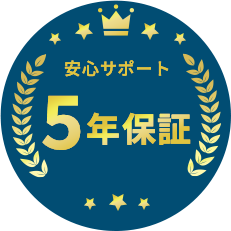 安心サポート

5年保証